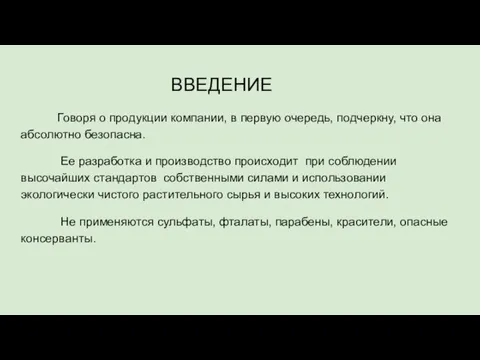 ВВЕДЕНИЕ

Говоря о продукции компании, в первую очередь, подчеркну, что она абсолютно безопасна.

Ее разработка и производство происходит при соблюдении высочайших стандартов собственными силами и использовании экологически чистого растительного сырья и высоких технологий.

Не применяются сульфаты, фталаты, парабены, красители, опасные консерванты.